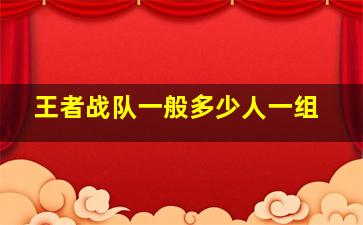 王者战队一般多少人一组